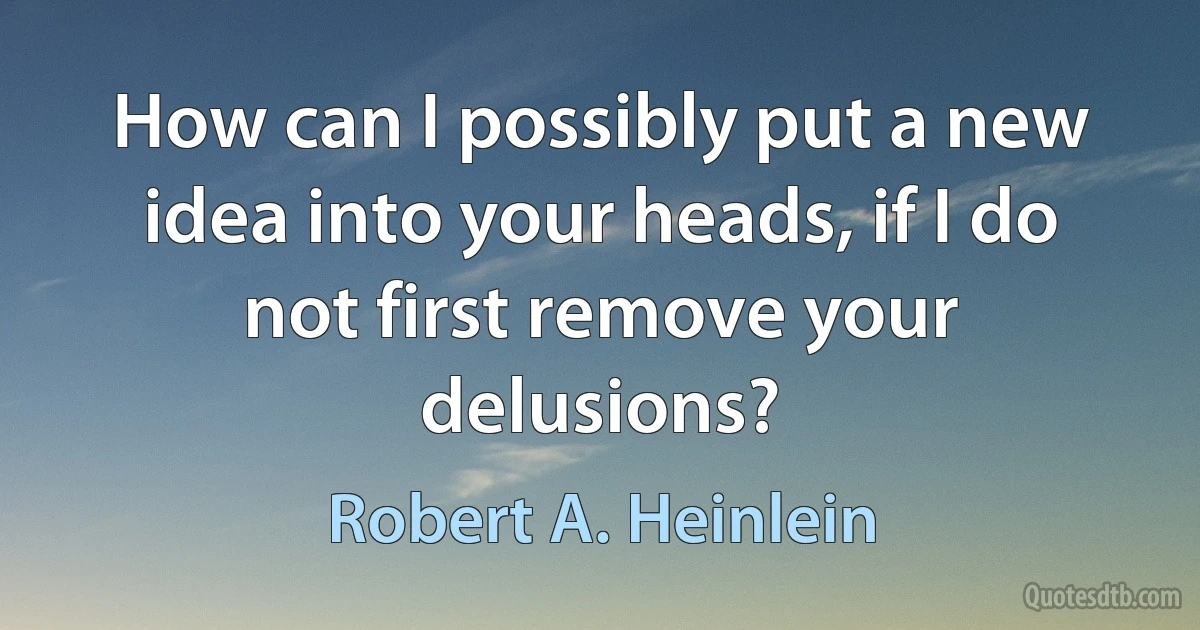 How can I possibly put a new idea into your heads, if I do not first remove your delusions?

Robert A. Heinlein

Quotesdtb.com